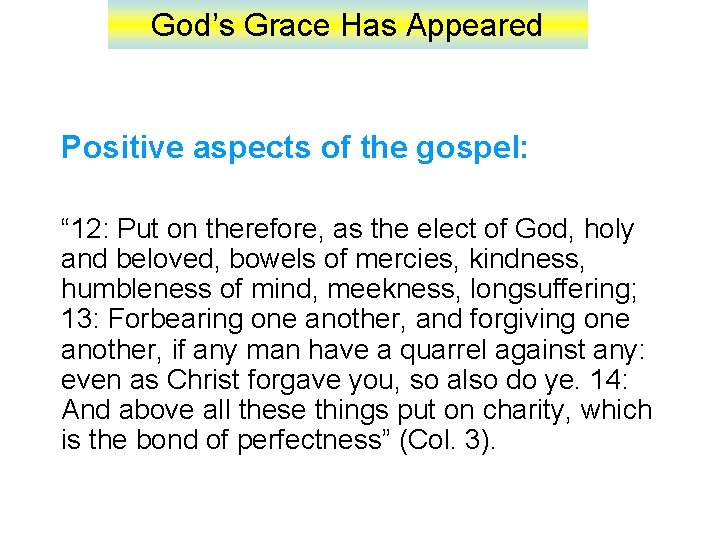 God's Grace Has Appeared

Positive aspects of the gospel:

"12: Put on therefore, as the elect of God, holy and beloved, bowels of mercies, kindness, humbleness of mind, meekness, longsuffering; 13: Forbearing one another, and forgiving one another, if any man have a quarrel against any: even as Christ forgave you, so also do ye. 14: And above all these things put on charity, which is the bond of perfectness" (Col. 3).